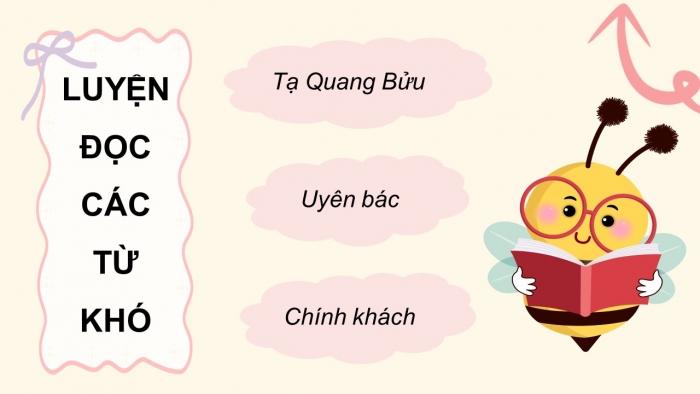 LUYỆN ĐỌC CÁC TỪ KHÓ

Tạ Quang Bửu

Uyên bác

Chính khách